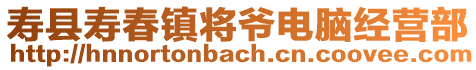 寿县寿春镇将爷电脑经营部
http://hnnortonbach.cn.coovee.com